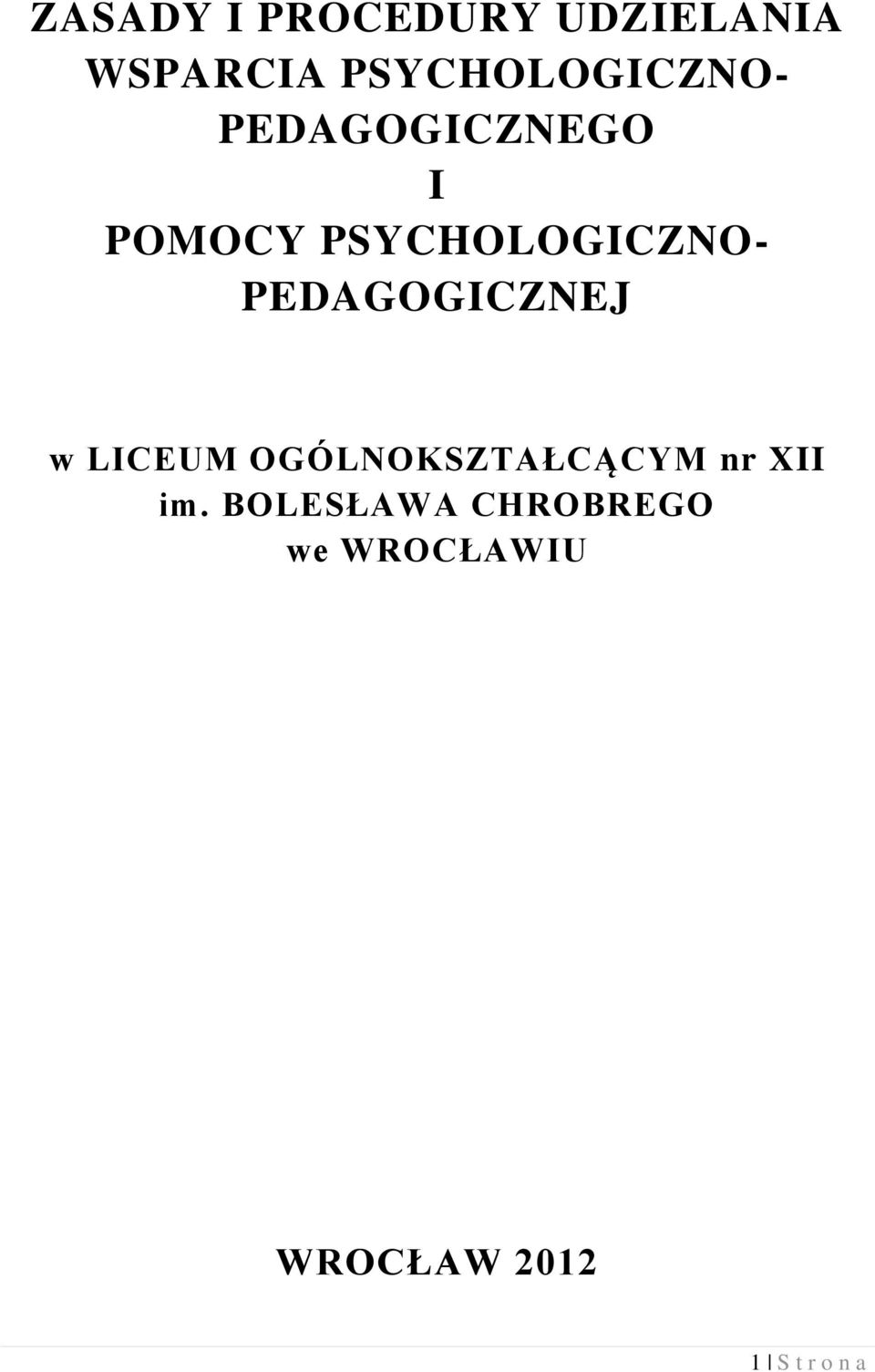 ZASADY I PROCEDURY UDZIELANIA WSPARCIA PSYCHOLOGICZNO-PEDAGOGICZNEGO
I
POMOCY PSYCHOLOGICZNO-PEDAGOGICZNEJ

w LICEUM OGÓLNOKSZTAŁCĄCYM nr XII im. BOLESŁAWA CHROBREGO we WROCŁAWIU

WROCŁAW 2012

1 | S t r o n a